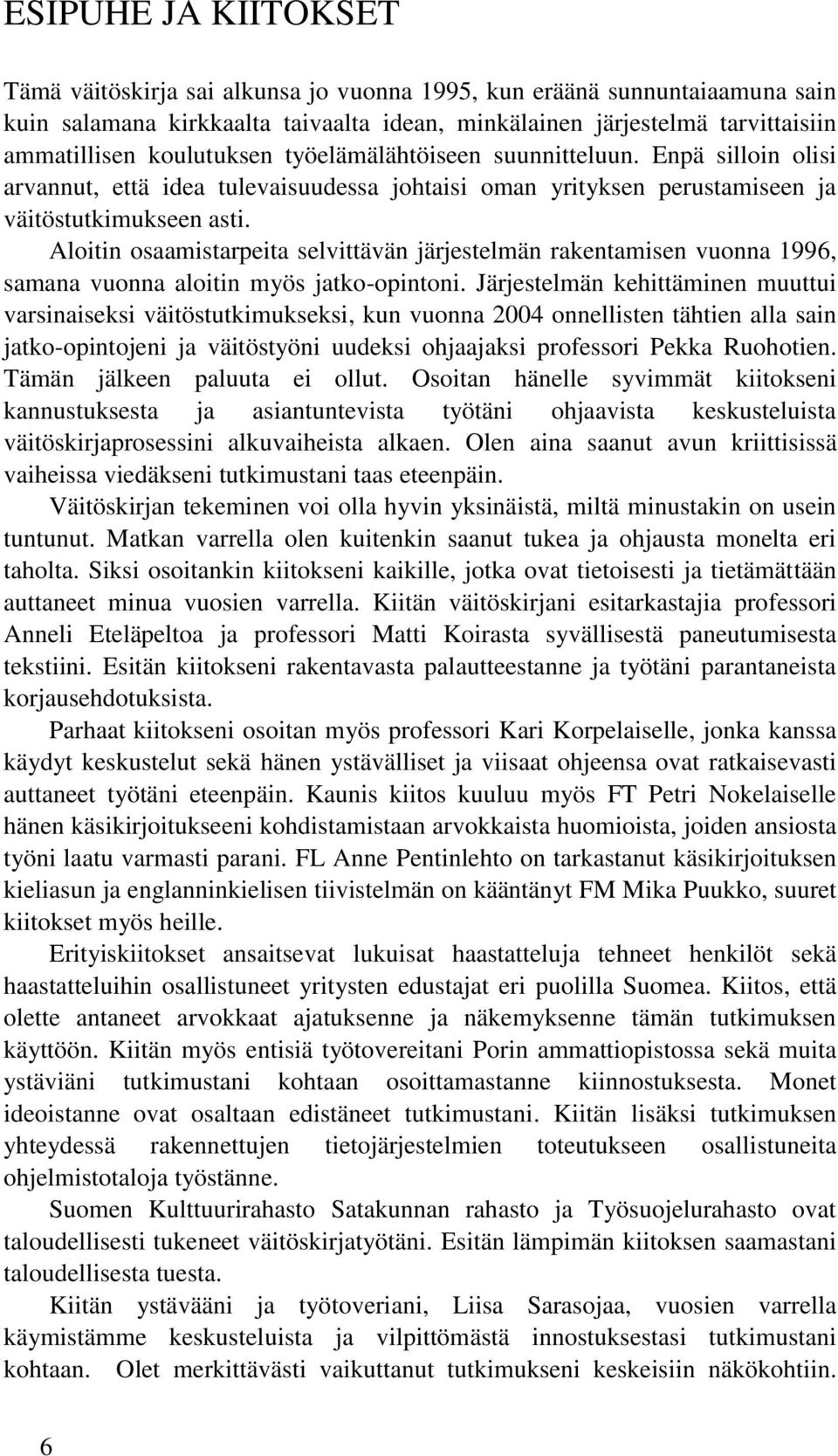 ESIPUHE JA KIITOKSET

Tämä väitöskirja sai alkunsa jo vuonna 1995, kun eräänä sunnuntaiaamuna sain kuin salamana kirkkaalta taivaalta idean, minkälainen järjestelmä tarvittaisiin ammatillisen koulutuksen työelämälähtöiseen suunnitteluun. Enpä silloin olisi arvannut, että idea tulevaisuudessa johtaisi oman yrityksen perustamiseen ja väitöstutkimukseen asti.

Aloitin osaamistarpeita selvittävän järjestelmän rakentamisen vuonna 1996, samana vuonna aloitin myös jatko-opintoni. Järjestelmän kehittäminen muuttui varsinaiseksi väitöstutkimukseksi, kun vuonna 2004 onnellisten tähtien alla sain jatko-opintojeni ja väitöstyöni uudeksi ohjaajaksi professori Pekka Ruohotien. Tämän jälkeen paluuta ei ollut. Osoitan hänelle syvimmät kiitokseni kannustuksesta ja asiantuntevista työtäni ohjaavista keskusteluista väitöskirjaprosessini alkuvaiheista alkaen. Olen aina saanut avun kriittisissä vaiheissa viedäkseni tutkimustani taas eteenpäin.

Väitöskirjan tekeminen voi olla hyvin yksinäistä, miltä minustakin on usein tuntunut. Matkan varrella olen kuitenkin saanut tukea ja ohjausta monelta eri taholta. Siksi osoitankin kiitokseni kaikille, jotka ovat tietoisesti ja tietämättään auttaneet minua vuosien varrella. Kiitän väitöskirjani esitarkastajia professori Anneli Eteläpeltoa ja professori Matti Koirasta syvällisestä paneutumisesta tekstiini. Esitän kiitokseni rakentavasta palautteestanne ja työtäni parantaneista korjausehdotuksista.

Parhaat kiitokseni osoitan myös professori Kari Korpelaiselle, jonka kanssa käydyt keskustelut sekä hänen ystävälliset ja viisaat ohjeensa ovat ratkaisevasti auttaneet työtäni eteenpäin. Kaunis kiitos kuuluu myös FT Petri Nokelaiselle hänen käsikirjoitukseeni kohdistamistaan arvokkaista huomioista, joiden ansiosta työni laatu varmasti parani. FL Anne Pentinlehto on tarkastanut käsikirjoituksen kieliasun ja englanninkielisen tiivistelmän on kääntänyt FM Mika Puukko, suuret kiitokset myös heille.

Erityiskiitokset ansaitsevat lukuisat haastatteluja tehneet henkilöt sekä haastatteluihin osallistuneet yritysten edustajat eri puolilla Suomea. Kiitos, että olette antaneet arvokkaat ajatuksenne ja näkemyksenne tämän tutkimuksen käyttöön. Kiitän myös entisiä työtovereitani Porin ammattiopistossa sekä muita ystäviäni tutkimustani kohtaan osoittamastanne kiinnostuksesta. Monet ideoistanne ovat osaltaan edistäneet tutkimustani. Kiitän lisäksi tutkimuksen yhteydessä rakennettujen tietojärjestelmien toteutukseen osallistuneita ohjelmistotaloja työstänne.

Suomen Kulttuurirahasto Satakunnan rahasto ja Työsuojelurahasto ovat taloudellisesti tukeneet väitöskirjatyötäni. Esitän lämpimän kiitoksen saamastani taloudellisesta tuesta.

Kiitän ystävääni ja työtoveriani, Liisa Sarasojaa, vuosien varrella käymistämme keskusteluista ja vilpittömästä innostuksestasi tutkimustani kohtaan. Olet merkittävästi vaikuttanut tutkimukseni keskeisiin näkökohtiin.

6